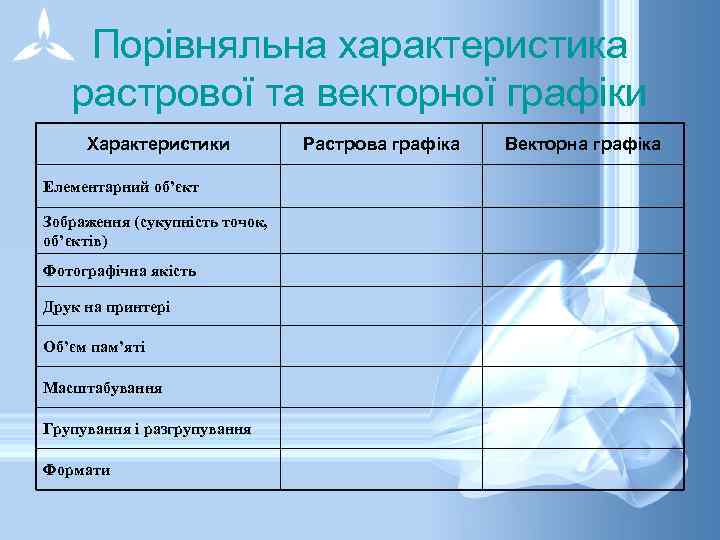 Порівняльна характеристика растрової та векторної графіки

| Характеристики | Растрова графіка | Векторна графіка |
|---|---|---|
| Елементарний об’єкт | | |
| Зображення (сукупність точок, об’єктів) | | |
| Фотографічна якість | | |
| Друк на принтері | | |
| Об’єм пам’яті | | |
| Масштабування | | |
| Групування і разгрупування | | |
| Формати | | |